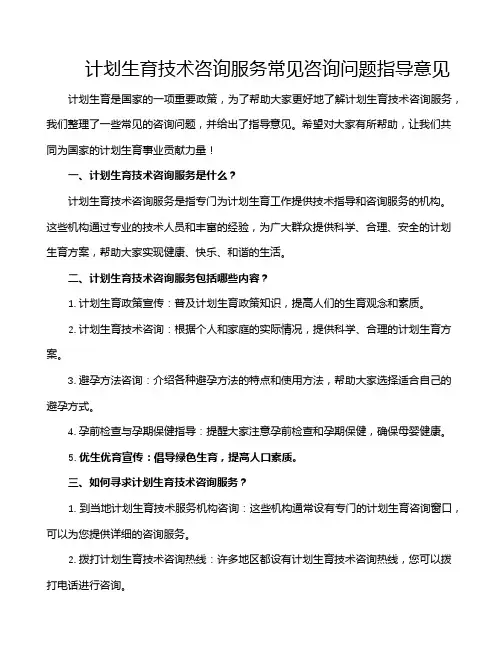 计划生育技术咨询服务常见咨询问题指导意见

计划生育是国家的一项重要政策，为了帮助大家更好地了解计划生育技术咨询服务，我们整理了一些常见的咨询问题，并给出了指导意见。希望对大家有所帮助，让我们共同为国家的计划生育事业贡献力量！

一、计划生育技术咨询服务是什么？

计划生育技术咨询服务是指专门为计划生育工作提供技术指导和咨询服务的机构。这些机构通过专业的技术人员和丰富的经验，为广大群众提供科学、合理、安全的计划生育方案，帮助大家实现健康、快乐、和谐的生活。

二、计划生育技术咨询服务包括哪些内容？

1. 计划生育政策宣传：普及计划生育政策知识，提高人们的生育观念和素质。

2. 计划生育技术咨询：根据个人和家庭的实际情况，提供科学、合理的计划生育方案。

3. 避孕方法咨询：介绍各种避孕方法的特点和使用方法，帮助大家选择适合自己的避孕方式。

4. 孕前检查与孕期保健指导：提醒大家注意孕前检查和孕期保健，确保母婴健康。

5. 优生优育宣传：倡导绿色生育，提高人口素质。

三、如何寻求计划生育技术咨询服务？

1. 到当地计划生育技术服务机构咨询：这些机构通常设有专门的计划生育咨询窗口，可以为您提供详细的咨询服务。

2. 拨打计划生育技术咨询热线：许多地区都设有计划生育技术咨询热线，您可以拨打电话进行咨询。